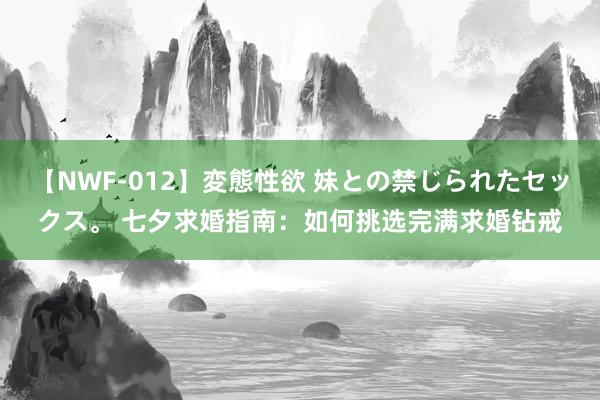 【NWF-012】変態性欲 妹との禁じられたセックス。 七夕求婚指南：如何挑选完满求婚钻戒